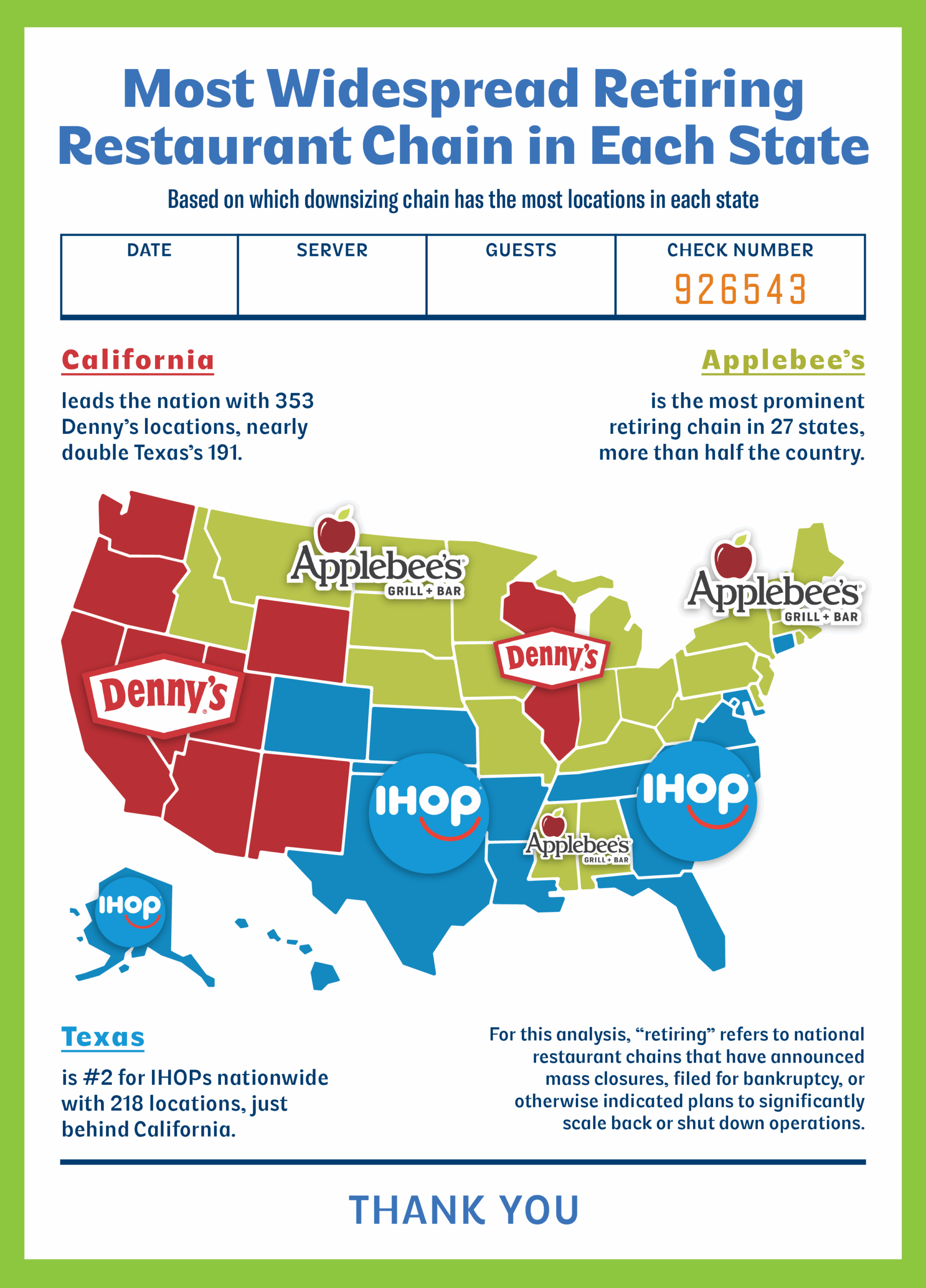 Most Widespread Retiring Restaurant Chain in Each State

Based on which downsizing chain has the most locations in each state

| DATE | SERVER | GUESTS | CHECK NUMBER |
|---|---|---|---|
| | | | 926543 |

California

leads the nation with 353 Denny's locations, nearly double Texas's 191.

Applebee's

is the most prominent retiring chain in 27 states, more than half the country.

Applebee's GRILL + BAR

Applebee's GRILL + BAR

Denny's

Denny's

IHOP

IHOP

Applebee's GRILL + BAR

IHOP

Texas

is #2 for IHOPs nationwide with 218 locations, just behind California.

For this analysis, "retiring" refers to national restaurant chains that have announced mass closures, filed for bankruptcy, or otherwise indicated plans to significantly scale back or shut down operations.

THANK YOU